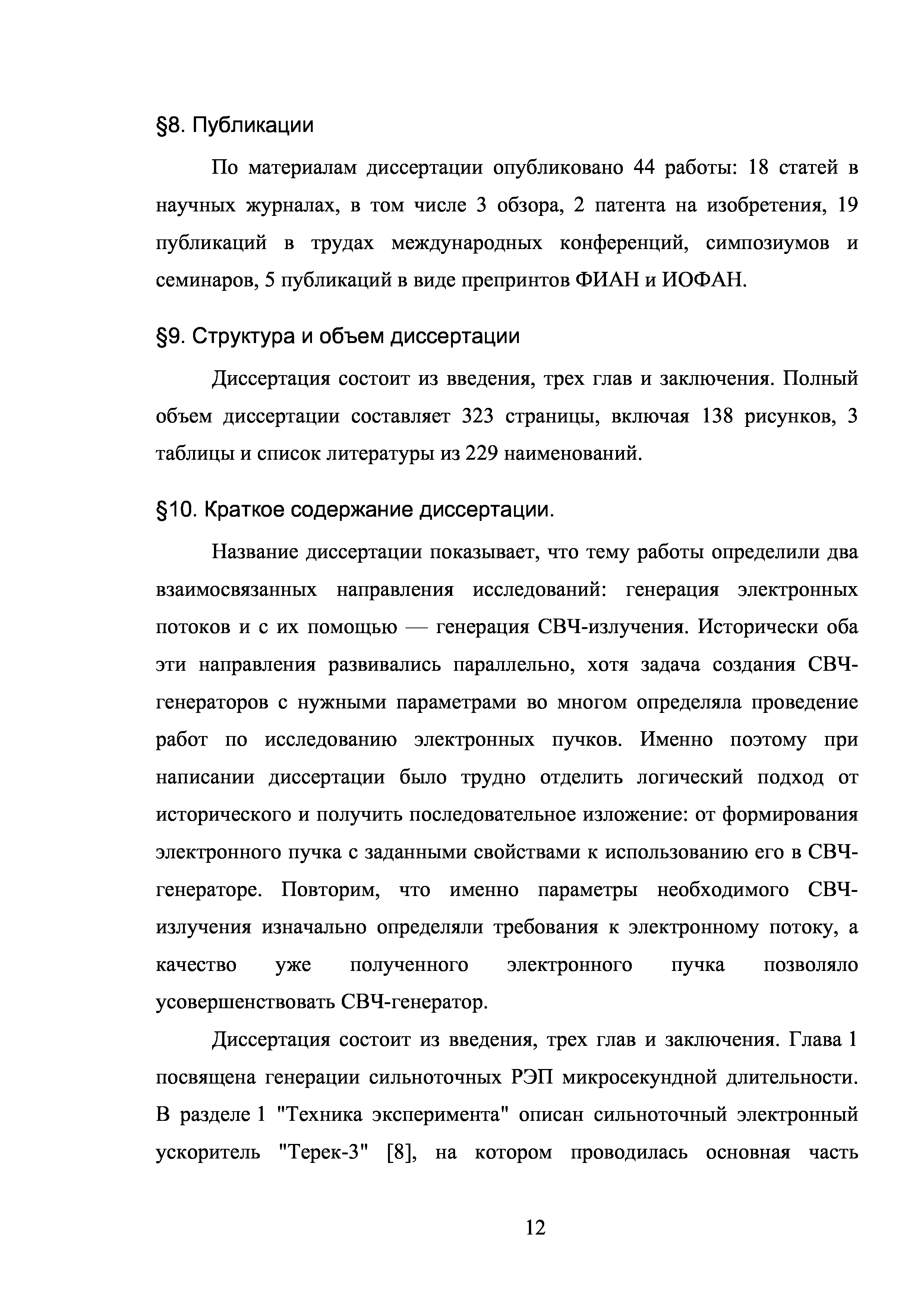 §8. Публикации

По материалам диссертации опубликовано 44 работы: 18 статей в научных журналах, в том числе 3 обзора, 2 патента на изобретения, 19 публикаций в трудах международных конференций, симпозиумов и семинаров, 5 публикаций в виде препринтов ФИАН и ИОФАН.

§9. Структура и объем диссертации

Диссертация состоит из введения, трех глав и заключения. Полный объем диссертации составляет 323 страницы, включая 138 рисунков, 3 таблицы и список литературы из 229 наименований.

§10. Краткое содержание диссертации.

Название диссертации показывает, что тему работы определили два взаимосвязанных направления исследований: генерация электронных потоков и с их помощью — генерация СВЧ-излучения. Исторически оба эти направления развивались параллельно, хотя задача создания СВЧ-генераторов с нужными параметрами во многом определяла проведение работ по исследованию электронных пучков. Именно поэтому при написании диссертации было трудно отделить логический подход от исторического и получить последовательное изложение: от формирования электронного пучка с заданными свойствами к использованию его в СВЧ-генераторе. Повторим, что именно параметры необходимого СВЧ-излучения изначально определяли требования к электронному потоку, а качество уже полученного электронного пучка позволяло усовершенствовать СВЧ-генератор.

Диссертация состоит из введения, трех глав и заключения. Глава 1 посвящена генерации сильноточных РЭП микросекундной длительности. В разделе 1 "Техника эксперимента" описан сильноточный электронный ускоритель "Терек-3" [8], на котором проводилась основная часть

12